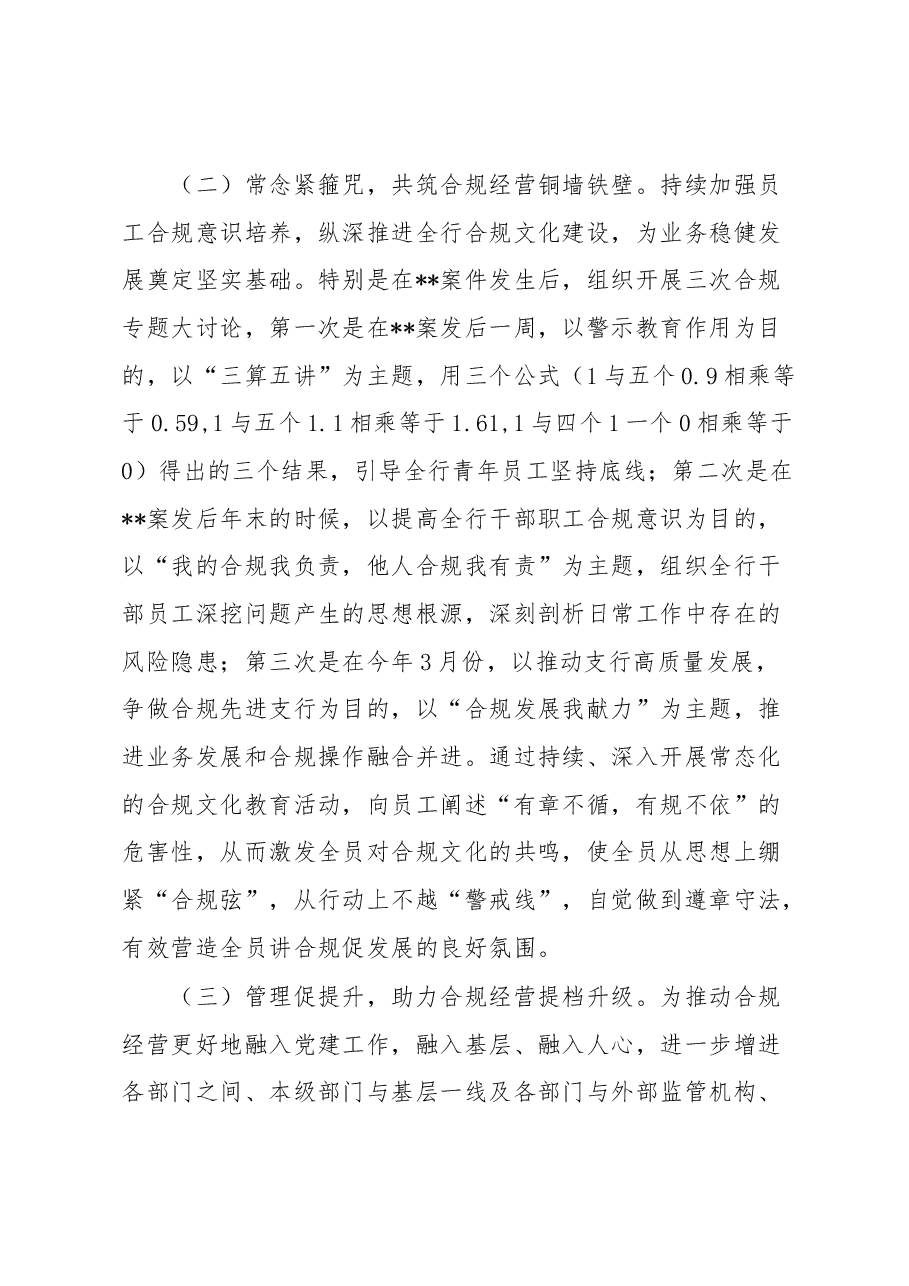 （二）常念紧箍咒，共筑合规经营铜墙铁壁。持续加强员工合规意识培养，纵深推进全行合规文化建设，为业务稳健发展奠定坚实基础。特别是在**案件发生后，组织开展三次合规专题大讨论，第一次是在**案发后一周，以警示教育作用为目的，以“三算五讲”为主题，用三个公式（1与五个0.9相乘等于0.59,1与五个1.1相乘等于1.61,1与四个1一个0相乘等于0）得出的三个结果，引导全行青年员工坚持底线；第二次是在**案发后年末的时候，以提高全行干部职工合规意识为目的，以“我的合规我负责，他人合规我有责”为主题，组织全行干部员工深挖问题产生的思想根源，深刻剖析日常工作中存在的风险隐患；第三次是在今年3月份，以推动支行高质量发展，争做合规先进支行为目的，以“合规发展我献力”为主题，推进业务发展和合规操作融合并进。通过持续、深入开展常态化的合规文化教育活动，向员工阐述“有章不循，有规不依”的危害性，从而激发全员对合规文化的共鸣，使全员从思想上绷紧“合规弦”，从行动上不越“警戒线”，自觉做到遵章守法，有效营造全员讲合规促发展的良好氛围。

（三）管理促提升，助力合规经营提档升级。为推动合规经营更好地融入党建工作，融入基层、融入人心，进一步增进各部门之间、本级部门与基层一线及各部门与外部监管机构、